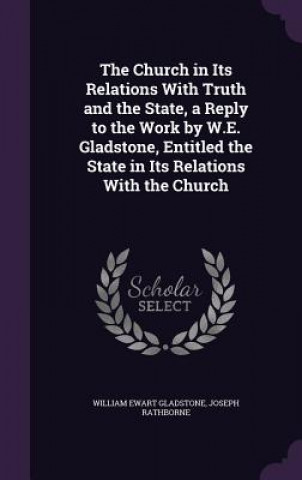 The Church in Its Relations With Truth and the State, a Reply to the Work by W.E. Gladstone, Entitled the State in Its Relations With the Church

Scholar SELECT

WILLIAM EWART GLADSTONE, JOSEPH RATHBORNE